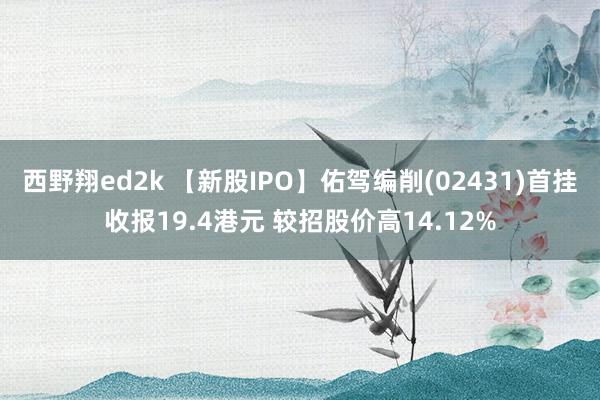 西野翔ed2k 【新股IPO】佑驾编削(02431)首挂收报19.4港元 较招股价高14.12%